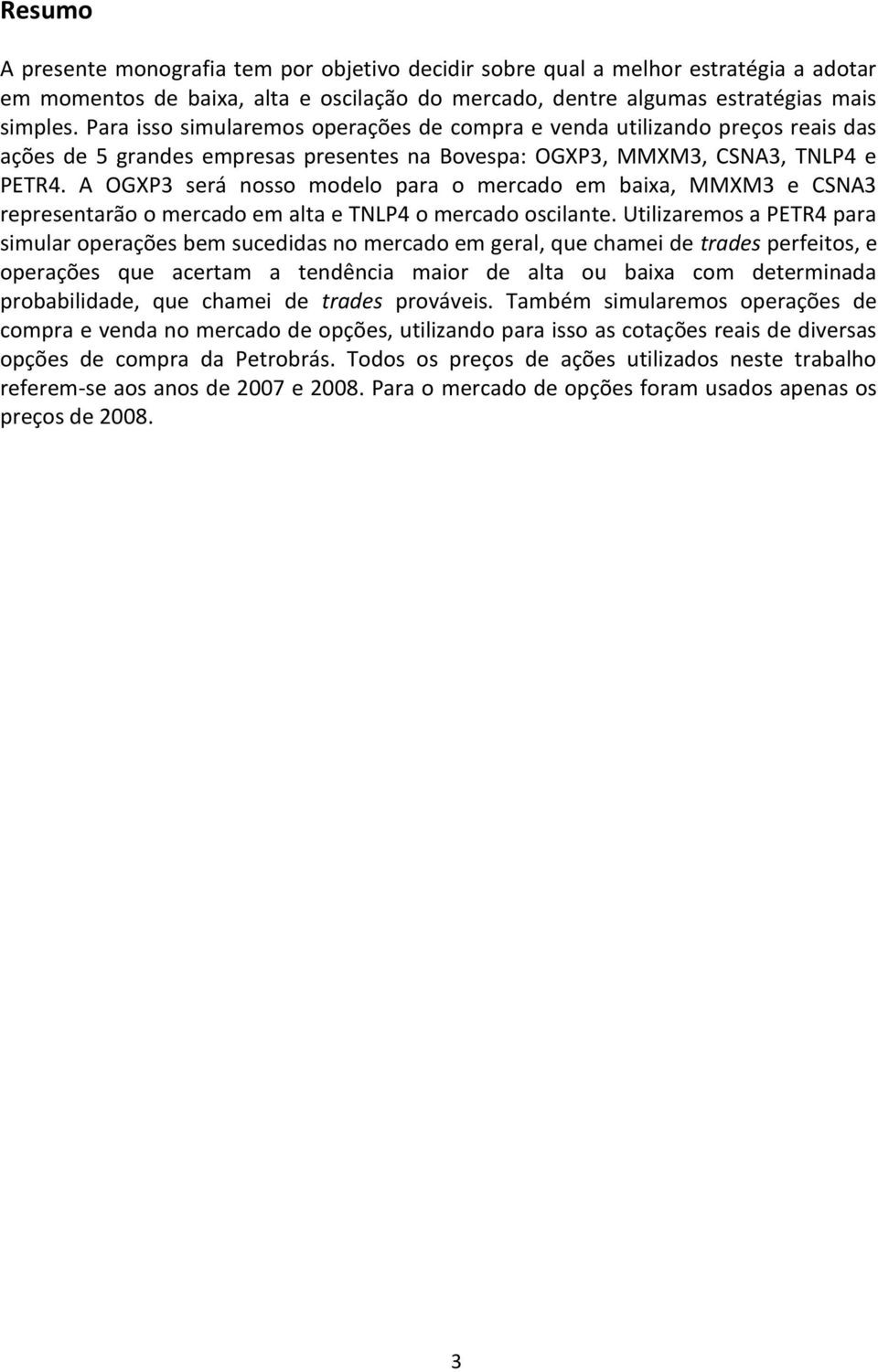 Resumo

A presente monografia tem por objetivo decidir sobre qual a melhor estratégia a adotar em momentos de baixa, alta e oscilação do mercado, dentre algumas estratégias mais simples. Para isso simularemos operações de compra e venda utilizando preços reais das ações de 5 grandes empresas presentes na Bovespa: OGXP3, MMXM3, CSNA3, TNLP4 e PETR4. A OGXP3 será nosso modelo para o mercado em baixa, MMXM3 e CSNA3 representarão o mercado em alta e TNLP4 o mercado oscilante. Utilizaremos a PETR4 para simular operações bem sucedidas no mercado em geral, que chamei de trades perfeitos, e operações que acertam a tendência maior de alta ou baixa com determinada probabilidade, que chamei de trades prováveis. Também simularemos operações de compra e venda no mercado de opções, utilizando para isso as cotações reais de diversas opções de compra da Petrobrás. Todos os preços de ações utilizados neste trabalho referem-se aos anos de 2007 e 2008. Para o mercado de opções foram usados apenas os preços de 2008.

3